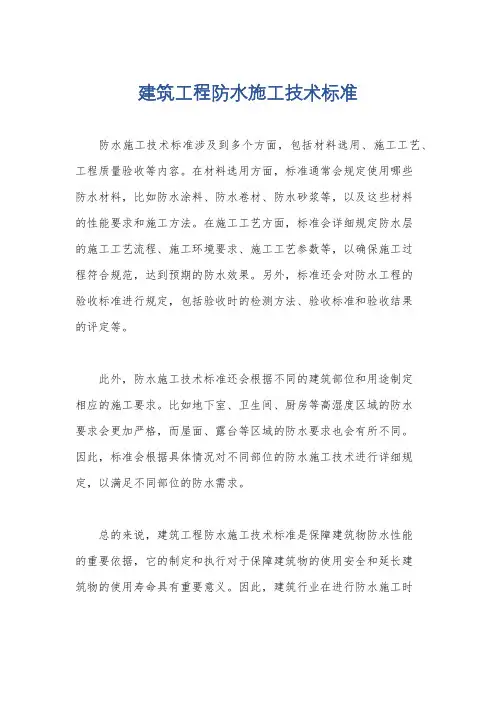 建筑工程防水施工技术标准

防水施工技术标准涉及到多个方面，包括材料选用、施工工艺、工程质量验收等内容。在材料选用方面，标准通常会规定使用哪些防水材料，比如防水涂料、防水卷材、防水砂浆等，以及这些材料的性能要求和施工方法。在施工工艺方面，标准会详细规定防水层的施工工艺流程、施工环境要求、施工工艺参数等，以确保施工过程符合规范，达到预期的防水效果。另外，标准还会对防水工程的验收标准进行规定，包括验收时的检测方法、验收标准和验收结果的评定等。

此外，防水施工技术标准还会根据不同的建筑部位和用途制定相应的施工要求。比如地下室、卫生间、厨房等高湿度区域的防水要求会更加严格，而屋面、露台等区域的防水要求也会有所不同。因此，标准会根据具体情况对不同部位的防水施工技术进行详细规定，以满足不同部位的防水需求。

总的来说，建筑工程防水施工技术标准是保障建筑物防水性能的重要依据，它的制定和执行对于保障建筑物的使用安全和延长建筑物的使用寿命具有重要意义。因此，建筑行业在进行防水施工时